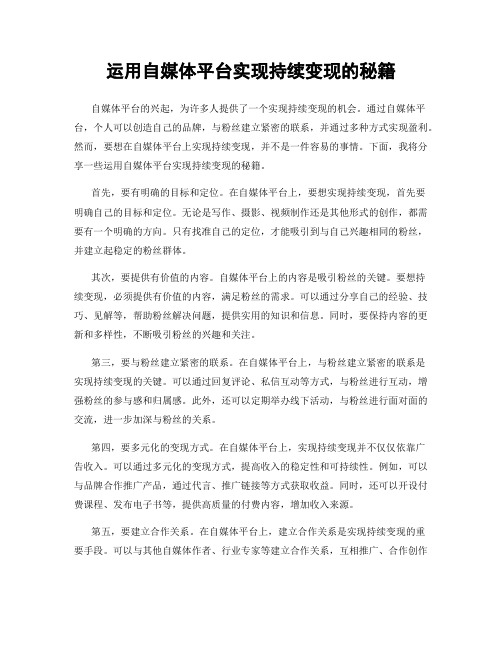 运用自媒体平台实现持续变现的秘籍

自媒体平台的兴起，为许多人提供了一个实现持续变现的机会。通过自媒体平台，个人可以创造自己的品牌，与粉丝建立紧密的联系，并通过多种方式实现盈利。然而，要想在自媒体平台上实现持续变现，并不是一件容易的事情。下面，我将分享一些运用自媒体平台实现持续变现的秘籍。

首先，要有明确的目标和定位。在自媒体平台上，要想实现持续变现，首先要明确自己的目标和定位。无论是写作、摄影、视频制作还是其他形式的创作，都需要有一个明确的方向。只有找准自己的定位，才能吸引到与自己兴趣相同的粉丝，并建立起稳定的粉丝群体。

其次，要提供有价值的内容。自媒体平台上的内容是吸引粉丝的关键。要想持续变现，必须提供有价值的内容，满足粉丝的需求。可以通过分享自己的经验、技巧、见解等，帮助粉丝解决问题，提供实用的知识和信息。同时，要保持内容的更新和多样性，不断吸引粉丝的兴趣和关注。

第三，要与粉丝建立紧密的联系。在自媒体平台上，与粉丝建立紧密的联系是实现持续变现的关键。可以通过回复评论、私信互动等方式，与粉丝进行互动，增强粉丝的参与感和归属感。此外，还可以定期举办线下活动，与粉丝进行面对面的交流，进一步加深与粉丝的关系。

第四，要多元化的变现方式。在自媒体平台上，实现持续变现并不仅仅依靠广告收入。可以通过多元化的变现方式，提高收入的稳定性和可持续性。例如，可以与品牌合作推广产品，通过代言、推广链接等方式获取收益。同时，还可以开设付费课程、发布电子书等，提供高质量的付费内容，增加收入来源。

第五，要建立合作关系。在自媒体平台上，建立合作关系是实现持续变现的重要手段。可以与其他自媒体作者、行业专家等建立合作关系，互相推广、合作创作